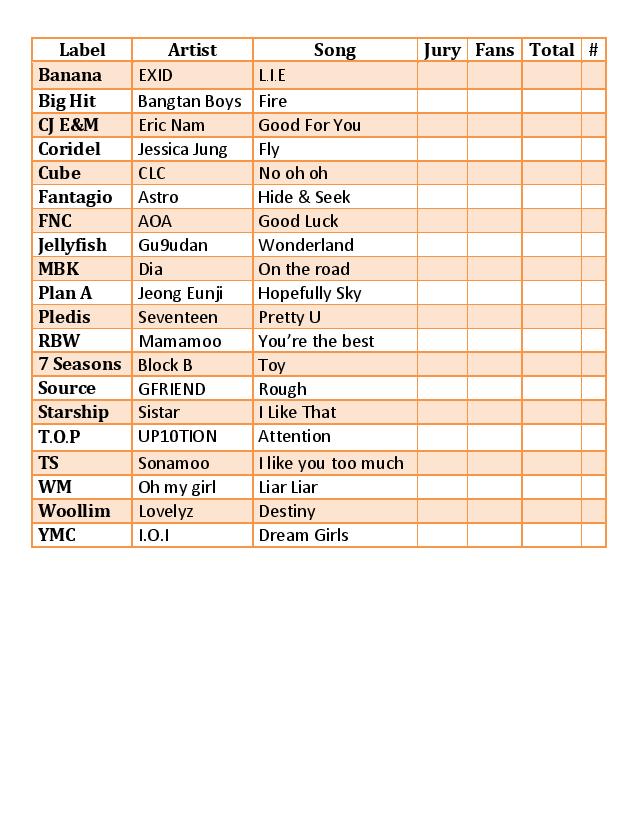 | Label | Artist | Song | Jury | Fans | Total | # |
|---|---|---|---|---|---|---|
| Banana | EXID | L.I.E | | | | |
| Big Hit | Bangtan Boys | Fire | | | | |
| CJ E&M | Eric Nam | Good For You | | | | |
| Coridel | Jessica Jung | Fly | | | | |
| Cube | CLC | No oh oh | | | | |
| Fantagio | Astro | Hide & Seek | | | | |
| FNC | AOA | Good Luck | | | | |
| Jellyfish | Gu9udan | Wonderland | | | | |
| MBK | Dia | On the road | | | | |
| Plan A | Jeong Eunji | Hopefully Sky | | | | |
| Pledis | Seventeen | Pretty U | | | | |
| RBW | Mamamoo | You're the best | | | | |
| 7 Seasons | Block B | Toy | | | | |
| Source | GFRIEND | Rough | | | | |
| Starship | Sistar | I Like That | | | | |
| T.O.P | UP10TION | Attention | | | | |
| TS | Sonamoo | I like you too much | | | | |
| WM | Oh my girl | Liar Liar | | | | |
| Woollim | Lovelyz | Destiny | | | | |
| YMC | I.O.I | Dream Girls | | | | |